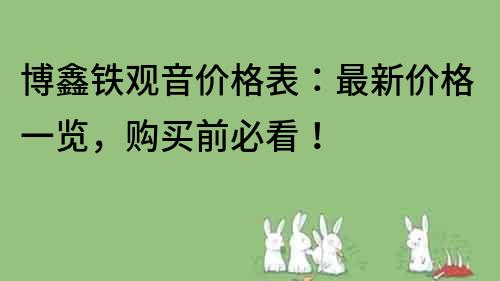 博鑫铁观音价格表：最新价格一览，购买前必看！